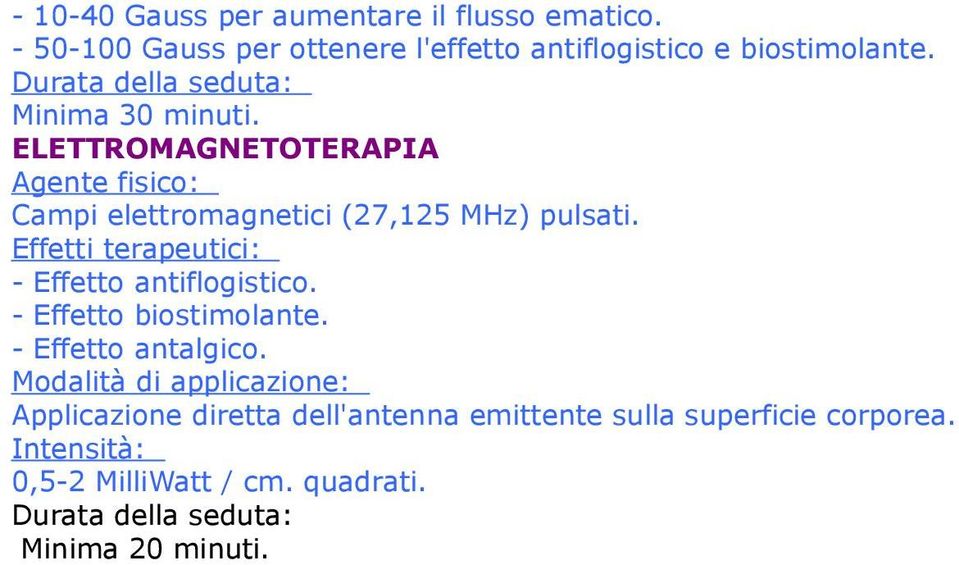 - 10-40 Gauss per aumentare il flusso ematico.
- 50-100 Gauss per ottenere l'effetto antiflogistico e biostimolante.
Durata della seduta:
Minima 30 minuti.
ELETTROMAGNETOTERAPIA
Agente fisico:
Campi elettromagnetici (27,125 MHz) pulsati.
Effetti terapeutici:
- Effetto antiflogistico.
- Effetto biostimolante.
- Effetto antalgico.
Modalità di applicazione:
Applicazione diretta dell'antenna emittente sulla superficie corporea.
Intensità:
0,5-2 MilliWatt / cm. quadrati.
Durata della seduta:
Minima 20 minuti.